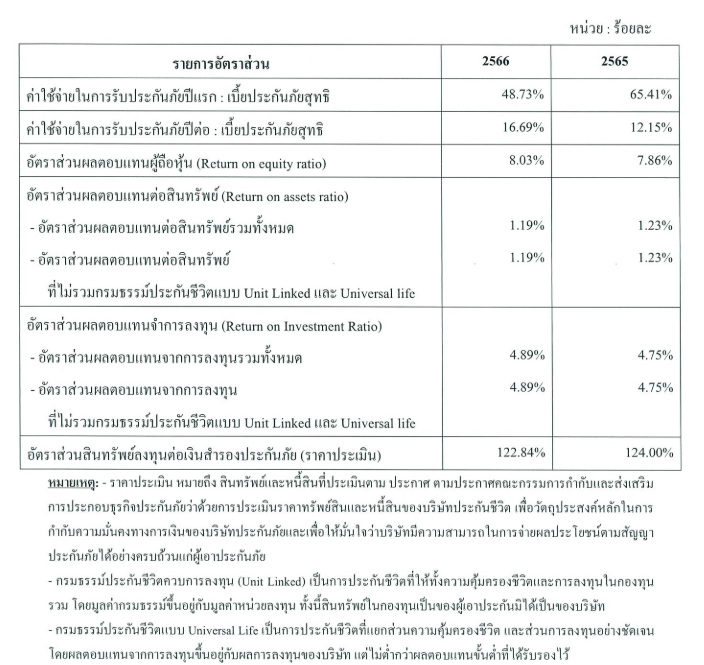 หน่วย : ร้อยละ

| รายการอัตราส่วน | 2566 | 2565 |
|---|---|---|
| ค่าใช้จ่ายในการรับประกันภัยปีแรก : เบี้ยประกันภัยสุทธิ | 48.73% | 65.41% |
| ค่าใช้จ่ายในการรับประกันภัยปีต่อ : เบี้ยประกันภัยสุทธิ | 16.69% | 12.15% |
| อัตราส่วนผลตอบแทนผู้ถือหุ้น (Return on equity ratio) | 8.03% | 7.86% |
| อัตราส่วนผลตอบแทนต่อสินทรัพย์ (Return on assets ratio) | | |
| - อัตราส่วนผลตอบแทนต่อสินทรัพย์รวมทั้งหมด | 1.19% | 1.23% |
| - อัตราส่วนผลตอบแทนต่อสินทรัพย์ ที่ไม่รวมกรมธรรม์ประกันชีวิตแบบ Unit Linked และ Universal life | 1.19% | 1.23% |
| อัตราส่วนผลตอบแทนจำการลงทุน (Return on Investment Ratio) | | |
| - อัตราส่วนผลตอบแทนจากการลงทุนรวมทั้งหมด | 4.89% | 4.75% |
| - อัตราส่วนผลตอบแทนจากการลงทุน ที่ไม่รวมกรมธรรม์ประกันชีวิตแบบ Unit Linked และ Universal life | 4.89% | 4.75% |
| อัตราส่วนสินทรัพย์ลงทุนต่อเงินสำรองประกันภัย (ราคาประเมิน) | 122.84% | 124.00% |

หมายเหตุ: - ราคาประเมิน หมายถึง สินทรัพย์และหนี้สินที่ประเมินตาม ประกาศ ตามประกาศคณะกรรมการกำกับและส่งเสริมการประกอบธุรกิจประกันภัยว่าด้วยการประเมินราคาทรัพย์สินและหนี้สินของบริษัทประกันชีวิต เพื่อวัตถุประสงค์หลักในการกำกับความมั่นคงทางการเงินของบริษัทประกันภัยและเพื่อให้มั่นใจว่าบริษัทมีความสามารถในการจ่ายผลประโยชน์ตามสัญญาประกันภัยได้อย่างครบถ้วนแก่ผู้เอาประกันภัย

- กรมธรรม์ประกันชีวิตควบการลงทุน (Unit Linked) เป็นการประกันชีวิตที่ให้ทั้งความคุ้มครองชีวิตและการลงทุนในกองทุนรวม โดยมูลค่ากรมธรรม์ขึ้นอยู่กับมูลค่าหน่วยลงทุน ทั้งนี้สินทรัพย์ในกองทุนเป็นของผู้เอาประกันมิได้เป็นของบริษัท

- กรมธรรม์ประกันชีวิตแบบ Universal Life เป็นการประกันชีวิตที่แยกส่วนความคุ้มครองชีวิต และส่วนการลงทุนอย่างชัดเจน โดยผลตอบแทนจากการลงทุนขึ้นอยู่กับผลการลงทุนของบริษัท แต่ไม่ต่ำกว่าผลตอบแทนขั้นต่ำที่ได้รับรองไว้